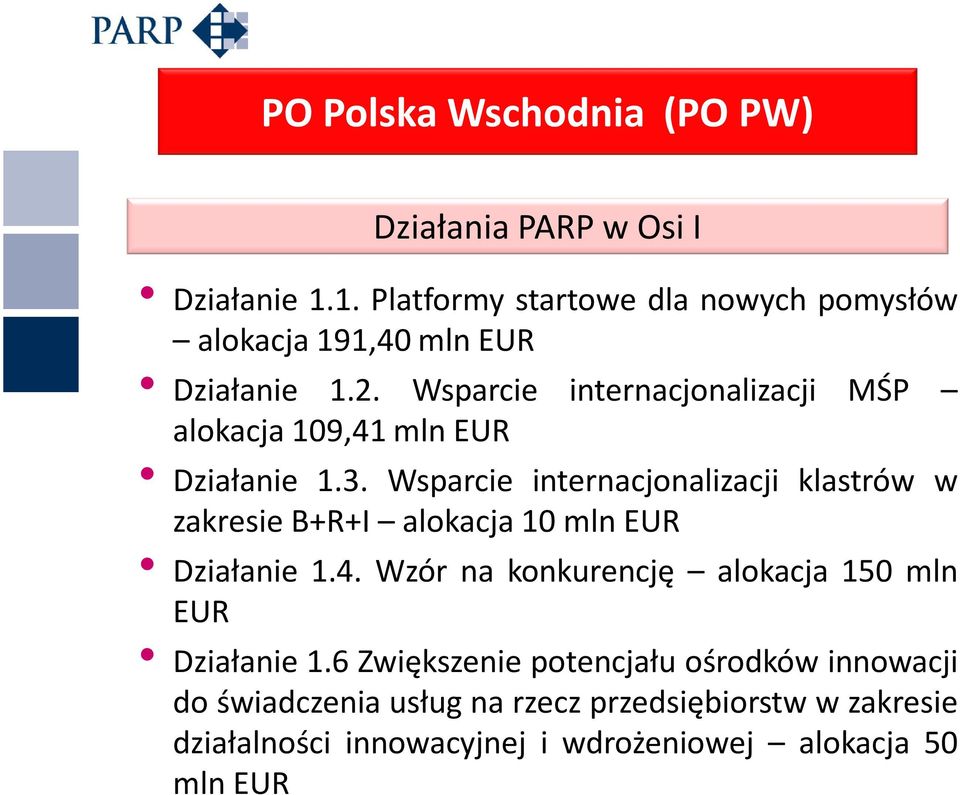 PARP

PO Polska Wschodnia (PO PW)

Działania PARP w Osi I

• Działanie 1.1. Platformy startowe dla nowych pomysłów – alokacja 191,40 mln EUR
• Działanie 1.2. Wsparcie internacjonalizacji MŚP – alokacja 109,41 mln EUR
• Działanie 1.3. Wsparcie internacjonalizacji klastrów w zakresie B+R+I – alokacja 10 mln EUR
• Działanie 1.4. Wzór na konkurencję – alokacja 150 mln EUR
• Działanie 1.6 Zwiększenie potencjału ośrodków innowacji do świadczenia usług na rzecz przedsiębiorstw w zakresie działalności innowacyjnej i wdrożeniowej – alokacja 50 mln EUR